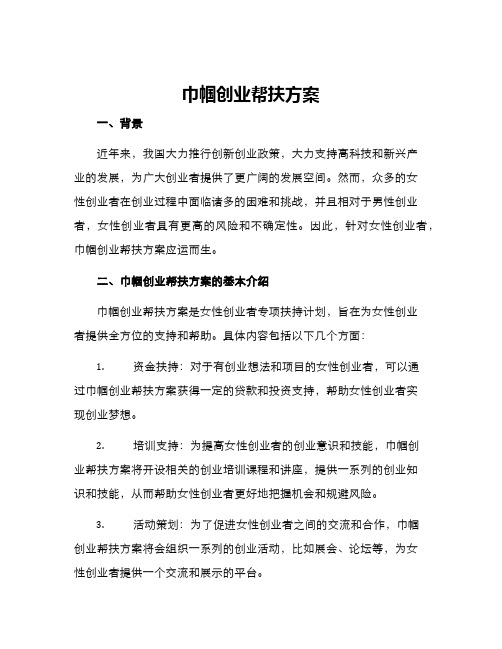 巾帼创业帮扶方案

一、背景

近年来，我国大力推行创新创业政策，大力支持高科技和新兴产业的发展，为广大创业者提供了更广阔的发展空间。然而，众多的女性创业者在创业过程中面临诸多的困难和挑战，并且相对于男性创业者，女性创业者具有更高的风险和不确定性。因此，针对女性创业者，巾帼创业帮扶方案应运而生。

二、巾帼创业帮扶方案的基本介绍

巾帼创业帮扶方案是女性创业者专项扶持计划，旨在为女性创业者提供全方位的支持和帮助。具体内容包括以下几个方面：

1. 资金扶持：对于有创业想法和项目的女性创业者，可以通过巾帼创业帮扶方案获得一定的贷款和投资支持，帮助女性创业者实现创业梦想。

2. 培训支持：为提高女性创业者的创业意识和技能，巾帼创业帮扶方案将开设相关的创业培训课程和讲座，提供一系列的创业知识和技能，从而帮助女性创业者更好地把握机会和规避风险。

3. 活动策划：为了促进女性创业者之间的交流和合作，巾帼创业帮扶方案将会组织一系列的创业活动，比如展会、论坛等，为女性创业者提供一个交流和展示的平台。